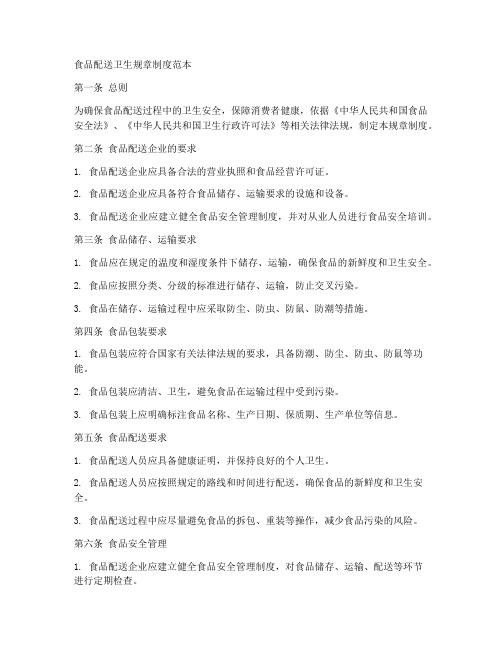 食品配送卫生规章制度范本

第一条 总则

为确保食品配送过程中的卫生安全，保障消费者健康，依据《中华人民共和国食品安全法》、《中华人民共和国卫生行政许可法》等相关法律法规，制定本规章制度。

第二条 食品配送企业的要求

1. 食品配送企业应具备合法的营业执照和食品经营许可证。

2. 食品配送企业应具备符合食品储存、运输要求的设施和设备。

3. 食品配送企业应建立健全食品安全管理制度，并对从业人员进行食品安全培训。

第三条 食品储存、运输要求

1. 食品应在规定的温度和湿度条件下储存、运输，确保食品的新鲜度和卫生安全。

2. 食品应按照分类、分级的标准进行储存、运输，防止交叉污染。

3. 食品在储存、运输过程中应采取防尘、防虫、防鼠、防潮等措施。

第四条 食品包装要求

1. 食品包装应符合国家有关法律法规的要求，具备防潮、防尘、防虫、防鼠等功能。

2. 食品包装应清洁、卫生，避免食品在运输过程中受到污染。

3. 食品包装上应明确标注食品名称、生产日期、保质期、生产单位等信息。

第五条 食品配送要求

1. 食品配送人员应具备健康证明，并保持良好的个人卫生。

2. 食品配送人员应按照规定的路线和时间进行配送，确保食品的新鲜度和卫生安全。

3. 食品配送过程中应尽量避免食品的拆包、重装等操作，减少食品污染的风险。

第六条 食品安全管理

1. 食品配送企业应建立健全食品安全管理制度，对食品储存、运输、配送等环节进行定期检查。